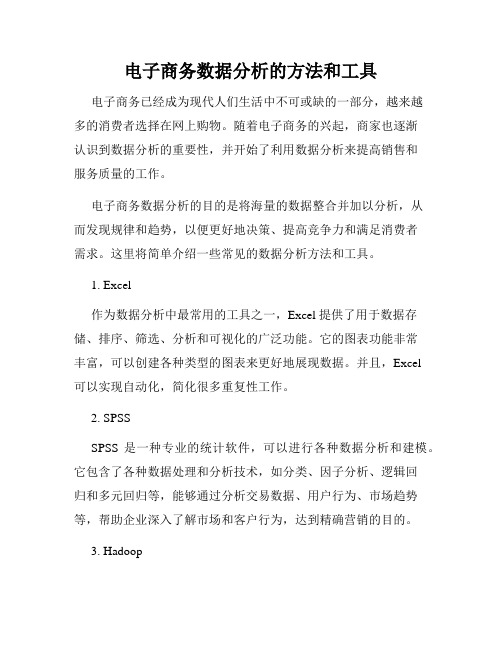 电子商务数据分析的方法和工具

电子商务已经成为现代人们生活中不可或缺的一部分，越来越多的消费者选择在网上购物。随着电子商务的兴起，商家也逐渐认识到数据分析的重要性，并开始了利用数据分析来提高销售和服务质量的工作。

电子商务数据分析的目的是将海量的数据整合并加以分析，从而发现规律和趋势，以便更好地决策、提高竞争力和满足消费者需求。这里将简单介绍一些常见的数据分析方法和工具。

1. Excel

作为数据分析中最常用的工具之一，Excel 提供了用于数据存储、排序、筛选、分析和可视化的广泛功能。它的图表功能非常丰富，可以创建各种类型的图表来更好地展现数据。并且，Excel 可以实现自动化，简化很多重复性工作。

2. SPSS

SPSS 是一种专业的统计软件，可以进行各种数据分析和建模。它包含了各种数据处理和分析技术，如分类、因子分析、逻辑回归和多元回归等，能够通过分析交易数据、用户行为、市场趋势等，帮助企业深入了解市场和客户行为，达到精确营销的目的。

3. Hadoop